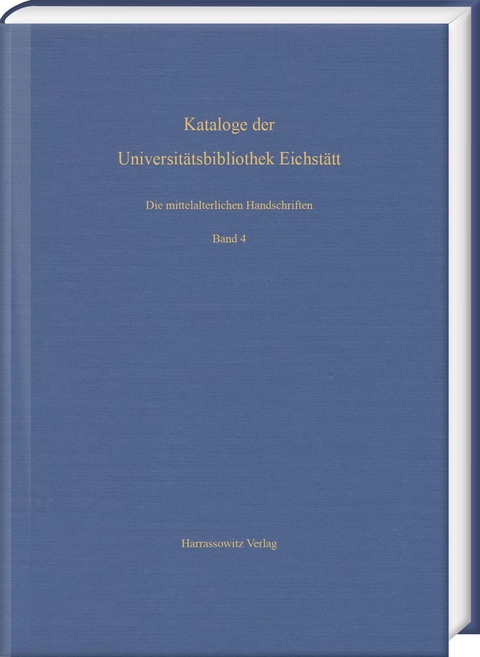 Kataloge der
Universitätsbibliothek Eichstätt

Die mittelalterlichen Handschriften

Band 4

Harrassowitz Verlag